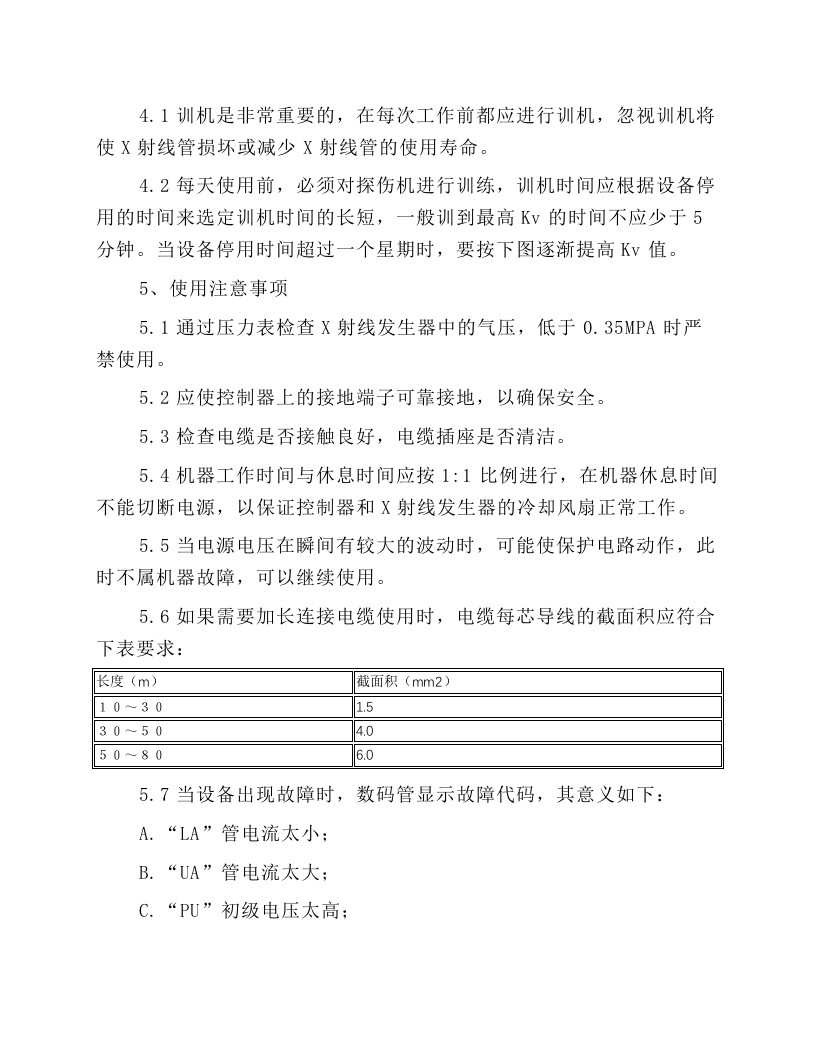 4.1训机是非常重要的，在每次工作前都应进行训机，忽视训机将使X射线管损坏或减少X射线管的使用寿命。

4.2每天使用前，必须对探伤机进行训练，训机时间应根据设备停用的时间来选定训机时间的长短，一般训到最高Kv的时间不应少于5分钟。当设备停用时间超过一个星期时，要按下图逐渐提高Kv值。

5、使用注意事项

5.1通过压力表检查X射线发生器中的气压，低于0.35MPA时严禁使用。

5.2应使控制器上的接地端子可靠接地，以确保安全。

5.3检查电缆是否接触良好，电缆插座是否清洁。

5.4机器工作时间与休息时间应按1:1比例进行，在机器休息时间不能切断电源，以保证控制器和X射线发生器的冷却风扇正常工作。

5.5当电源电压在瞬间有较大的波动时，可能使保护电路动作，此时不属机器故障，可以继续使用。

5.6如果需要加长连接电缆使用时，电缆每芯导线的截面积应符合下表要求：

| 长度（m） | 截面积（mm2） |
|---|---|
| １０～３０ | 1.5 |
| ３０～５０ | 4.0 |
| ５０～８０ | 6.0 |

5.7当设备出现故障时，数码管显示故障代码，其意义如下：

A.“LA”管电流太小；

B.“UA”管电流太大；

C.“PU”初级电压太高；